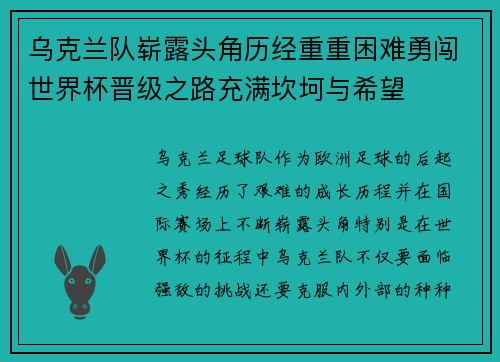 乌克兰队崭露头角历经重重困难勇闯世界杯晋级之路充满坎坷与希望

乌克兰足球队作为欧洲足球的后起之秀经历了艰难的成长历程并在国际赛场上不断崭露头角特别是在世界杯的征程中乌克兰队不仅要面临强敌的挑战还要克服内外部的种种